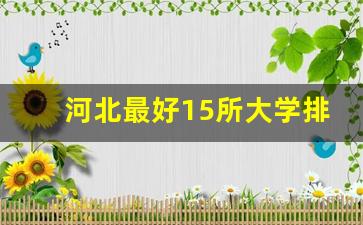 河北最好15所大学排